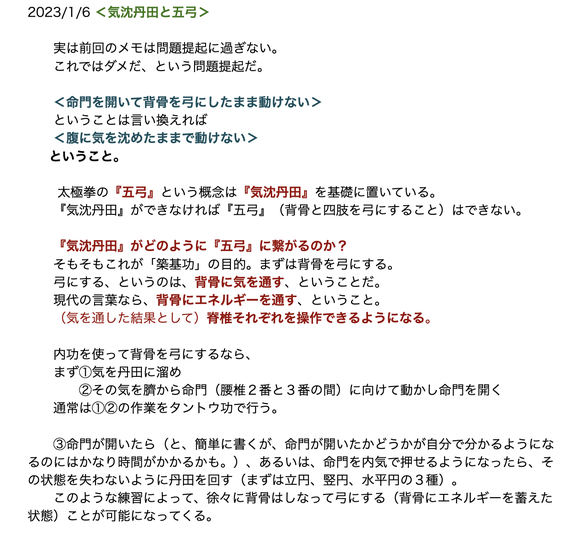 2023/1/6 ＜気沈丹田と五弓＞

実は前回のメモは問題提起に過ぎない。
これではダメだ、という問題提起だ。

＜命門を開いて背骨を弓にしたまま動けない＞
ということは言い換えれば
＜腹に気を沈めたままで動けない＞
ということ。

太極拳の『五弓』という概念は『気沈丹田』を基礎に置いている。
『気沈丹田』ができなければ『五弓』（背骨と四肢を弓にすること）はできない。

『気沈丹田』がどのように『五弓』に繋がるのか？
そもそもこれが「築基功」の目的。まずは背骨を弓にする。
弓にする、というのは、背骨に気を通す、ということだ。
現代の言葉なら、背骨にエネルギーを通す、ということ。
（気を通した結果として）脊椎それぞれを操作できるようになる。

内功を使って背骨を弓にするなら、
まず①気を丹田に溜め
②その気を臍から命門（腰椎２番と３番の間）に向けて動かし命門を開く
通常は①②の作業をタントウ功で行う。

③命門が開いたら（と、簡単に書くが、命門が開いたかどうかが自分で分かるようになるのにはかなり時間がかかるかも。）、あるいは、命門を内気で押せるようになったら、その状態を失わないように丹田を回す（まずは立円、竪円、水平円の３種）。
このような練習によって、徐々に背骨はしなって弓にする（背骨にエネルギーを蓄えた状態）ことが可能になってくる。